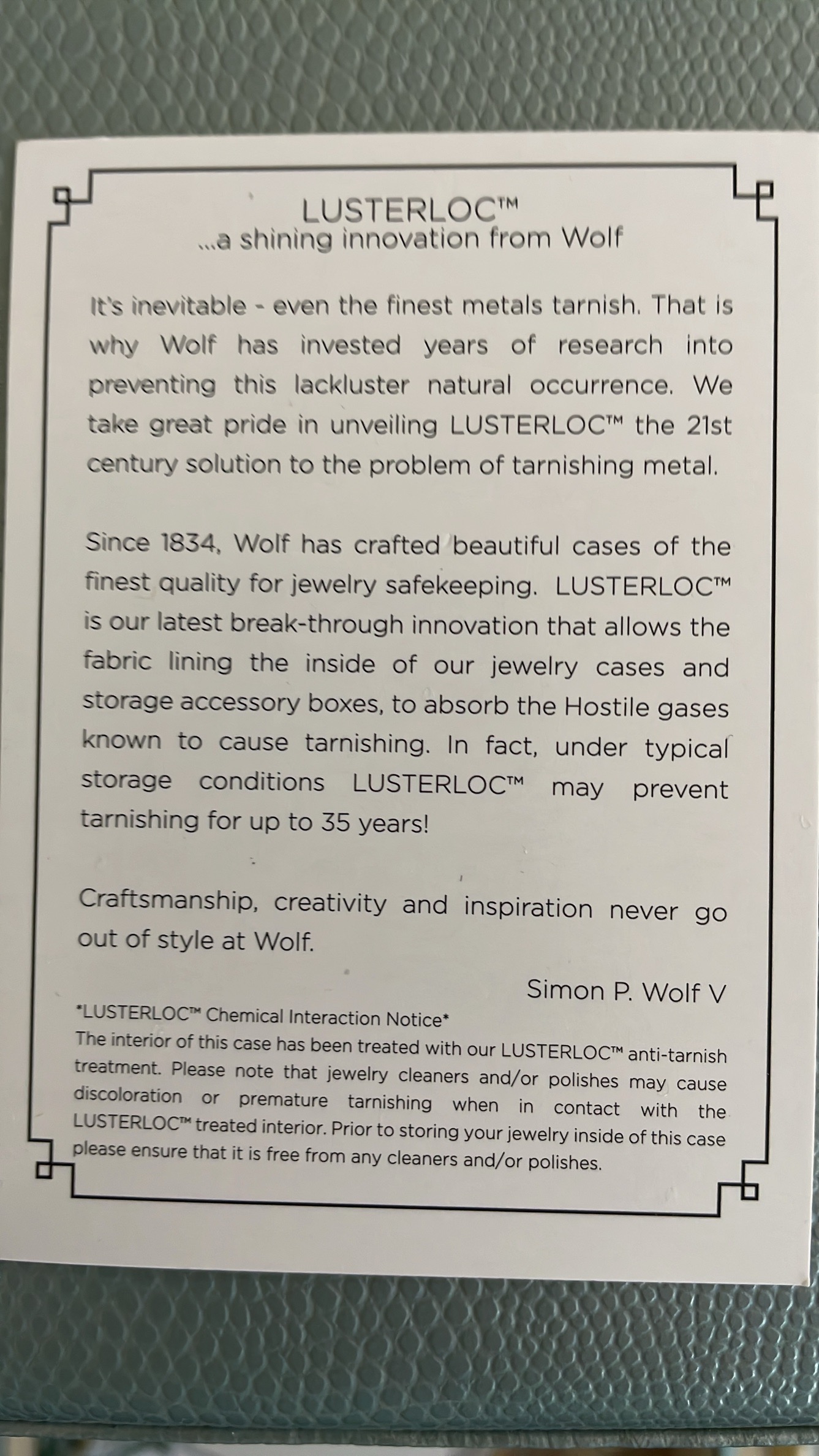 LUSTERLOC™
...a shining innovation from Wolf

It's inevitable - even the finest metals tarnish. That is why Wolf has invested years of research into preventing this lackluster natural occurrence. We take great pride in unveiling LUSTERLOC™ the 21st century solution to the problem of tarnishing metal.

Since 1834, Wolf has crafted beautiful cases of the finest quality for jewelry safekeeping. LUSTERLOC™ is our latest break-through innovation that allows the fabric lining the inside of our jewelry cases and storage accessory boxes, to absorb the Hostile gases known to cause tarnishing. In fact, under typical storage conditions LUSTERLOC™ may prevent tarnishing for up to 35 years!

Craftsmanship, creativity and inspiration never go out of style at Wolf.

Simon P. Wolf V

*LUSTERLOC™ Chemical Interaction Notice*
The interior of this case has been treated with our LUSTERLOC™ anti-tarnish treatment. Please note that jewelry cleaners and/or polishes may cause discoloration or premature tarnishing when in contact with the LUSTERLOC™ treated interior. Prior to storing your jewelry inside of this case please ensure that it is free from any cleaners and/or polishes.